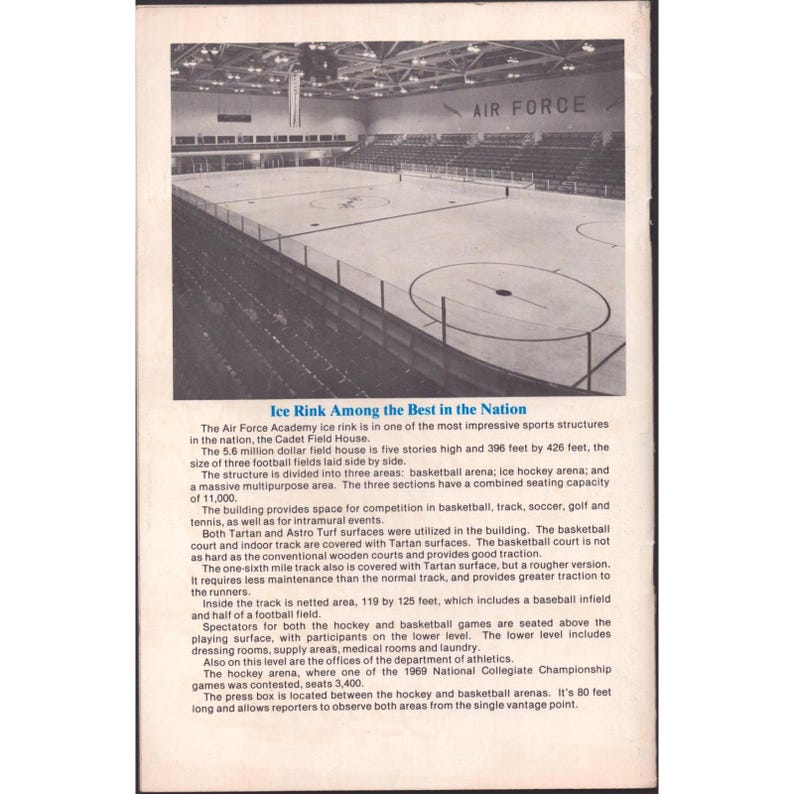 AIR FORCE

Ice Rink Among the Best in the Nation

The Air Force Academy ice rink is in one of the most impressive sports structures in the nation, the Cadet Field House.

The 5.6 million dollar field house is five stories high and 396 feet by 426 feet, the size of three football fields laid side by side.

The structure is divided into three areas: basketball arena; ice hockey arena; and a massive multipurpose area. The three sections have a combined seating capacity of 11,000.

The building provides space for competition in basketball, track, soccer, golf and tennis, as well as for intramural events.

Both Tartan and Astro Turf surfaces were utilized in the building. The basketball court and indoor track are covered with Tartan surfaces. The basketball court is not as hard as the conventional wooden courts and provides good traction.

The one-sixth mile track also is covered with Tartan surface, but a rougher version. It requires less maintenance than the normal track, and provides greater traction to the runners.

Inside the track is netted area, 119 by 125 feet, which includes a baseball infield and half of a football field.

Spectators for both the hockey and basketball games are seated above the playing surface, with participants on the lower level. The lower level includes dressing rooms, supply areas, medical rooms and laundry.

Also on this level are the offices of the department of athletics.

The hockey arena, where one of the 1969 National Collegiate Championship games was contested, seats 3,400.

The press box is located between the hockey and basketball arenas. It's 80 feet long and allows reporters to observe both areas from the single vantage point.